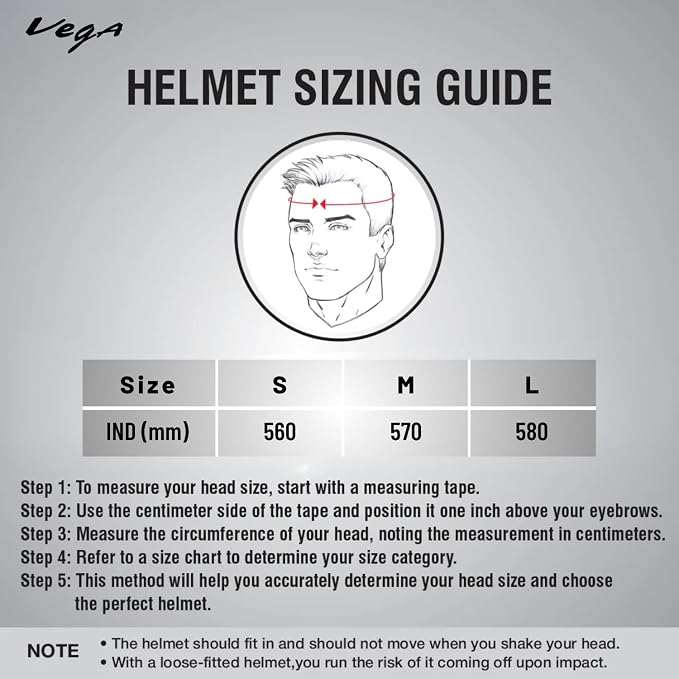 VegA

HELMET SIZING GUIDE

| Size | S | M | L |
|---|---|---|---|
| IND (mm) | 560 | 570 | 580 |

Step 1: To measure your head size, start with a measuring tape.
Step 2: Use the centimeter side of the tape and position it one inch above your eyebrows.
Step 3: Measure the circumference of your head, noting the measurement in centimeters.
Step 4: Refer to a size chart to determine your size category.
Step 5: This method will help you accurately determine your head size and choose the perfect helmet.

NOTE
• The helmet should fit in and should not move when you shake your head.
• With a loose-fitted helmet,you run the risk of it coming off upon impact.